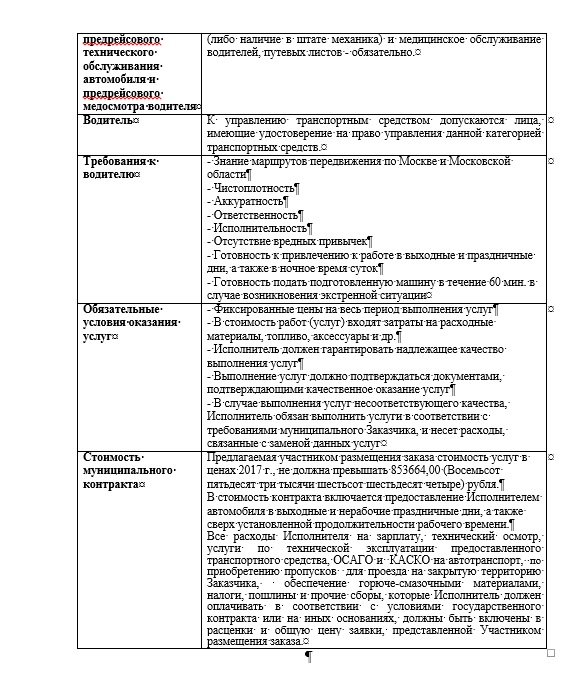 | | |
|---|---|
| **предрейсового технического обслуживания автомобиля и предрейсового медосмотра водителя** | (либо наличие в штате механика) и медицинское обслуживание водителей, путевых листов - обязательно. |
| **Водитель** | К управлению транспортным средством допускаются лица, имеющие удостоверение на право управления данной категорией транспортных средств. |
| **Требования к водителю** | - Знание маршрутов передвижения по Москве и Московской области<br>- Чистоплотность<br>- Аккуратность<br>- Ответственность<br>- Исполнительность<br>- Отсутствие вредных привычек<br>- Готовность к привлечению к работе в выходные и праздничные дни, а также в ночное время суток<br>- Готовность подать подготовленную машину в течение 60 мин. в случае возникновения экстренной ситуации |
| **Обязательные условия оказания услуг** | - Фиксированные цены на весь период выполнения услуг<br>- В стоимость работ (услуг) входят затраты на расходные материалы, топливо, аксессуары и др.<br>- Исполнитель должен гарантировать надлежащее качество выполнения услуг<br>- Выполнение услуг должно подтверждаться документами, подтверждающими качественное оказание услуг<br>- В случае выполнения услуг несоответствующего качества, Исполнитель обязан выполнить услуги в соответствии с требованиями муниципального Заказчика, и несет расходы, связанные с заменой данных услуг |
| **Стоимость муниципального контракта** | Предлагаемая участником размещения заказа стоимость услуг в ценах 2017 г., не должна превышать 853664,00 (Восемьсот пятьдесят три тысячи шестьсот шестьдесят четыре) рубля.<br>В стоимость контракта включается предоставление Исполнителем автомобиля в выходные и нерабочие праздничные дни, а также сверх установленной продолжительности рабочего времени.<br>Все расходы Исполнителя на зарплату, технический осмотр, услуги по технической эксплуатации предоставленного транспортного средства, ОСАГО и КАСКО на автотранспорт, по приобретению пропусков для проезда на закрытую территорию Заказчика, обеспечение горюче-смазочными материалами, налоги, пошлины и прочие сборы, которые Исполнитель должен оплачивать в соответствии с условиями государственного контракта или на иных основаниях, должны быть включены в расценки и общую цену заявки, представленной Участником размещения заказа. |